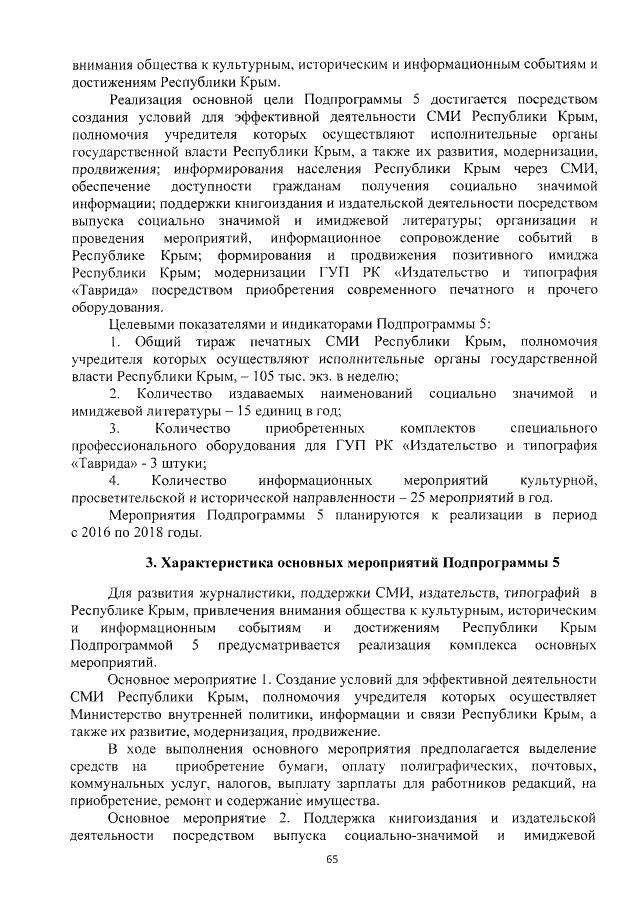 внимания общества к культурным, историческим и информационным событиям и достижениям Республики Крым.

Реализация основной цели Подпрограммы 5 достигается посредством создания условий для эффективной деятельности СМИ Республики Крым, полномочия учредителя которых осуществляют исполнительные органы государственной власти Республики Крым, а также их развития, модернизации, продвижения; информирования населения Республики Крым через СМИ, обеспечение доступности гражданам получения социально значимой информации; поддержки книгоиздания и издательской деятельности посредством выпуска социально значимой и имиджевой литературы; организации и проведения мероприятий, информационное сопровождение событий в Республике Крым; формирования и продвижения позитивного имиджа Республики Крым; модернизации ГУП РК «Издательство и типография «Таврида» посредством приобретения современного печатного и прочего оборудования.

Целевыми показателями и индикаторами Подпрограммы 5:

1. Общий тираж печатных СМИ Республики Крым, полномочия учредителя которых осуществляют исполнительные органы государственной власти Республики Крым, – 105 тыс. экз. в неделю;

2. Количество издаваемых наименований социально значимой и имиджевой литературы – 15 единиц в год;

3. Количество приобретенных комплектов специального профессионального оборудования для ГУП РК «Издательство и типография «Таврида» - 3 штуки;

4. Количество информационных мероприятий культурной, просветительской и исторической направленности – 25 мероприятий в год.

Мероприятия Подпрограммы 5 планируются к реализации в период с 2016 по 2018 годы.

3. Характеристика основных мероприятий Подпрограммы 5

Для развития журналистики, поддержки СМИ, издательств, типографий в Республике Крым, привлечения внимания общества к культурным, историческим и информационным событиям и достижениям Республики Крым Подпрограммой 5 предусматривается реализация комплекса основных мероприятий.

Основное мероприятие 1. Создание условий для эффективной деятельности СМИ Республики Крым, полномочия учредителя которых осуществляет Министерство внутренней политики, информации и связи Республики Крым, а также их развитие, модернизация, продвижение.

В ходе выполнения основного мероприятия предполагается выделение средств на приобретение бумаги, оплату полиграфических, почтовых, коммунальных услуг, налогов, выплату зарплаты для работников редакций, на приобретение, ремонт и содержание имущества.

Основное мероприятие 2. Поддержка книгоиздания и издательской деятельности посредством выпуска социально-значимой и имиджевой

65